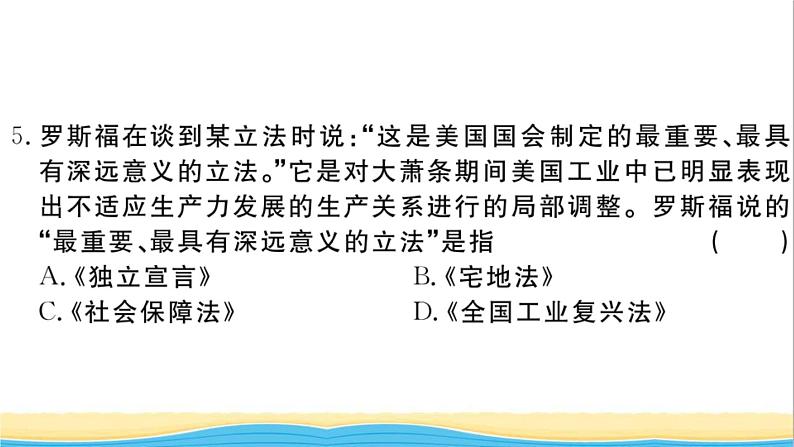 5. 罗斯福在谈到某立法时说:“这是美国国会制定的最重要、最具有深远意义的立法。”它是对大萧条期间美国工业中已明显表现出不适应生产力发展的生产关系进行的局部调整。罗斯福说的“最重要、最具有深远意义的立法”是指 ( )

A.《独立宣言》
B.《宅地法》
C.《社会保障法》
D.《全国工业复兴法》